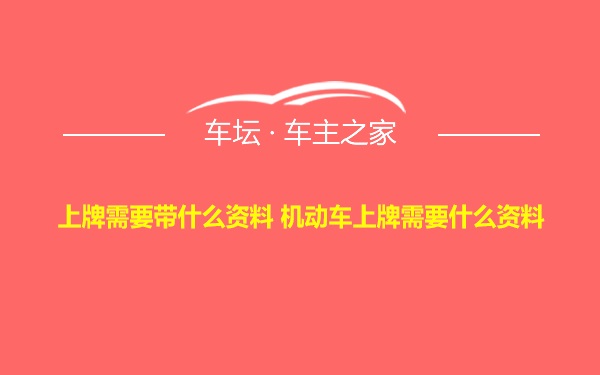 车坛 · 车主之家

上牌需要带什么资料 机动车上牌需要什么资料